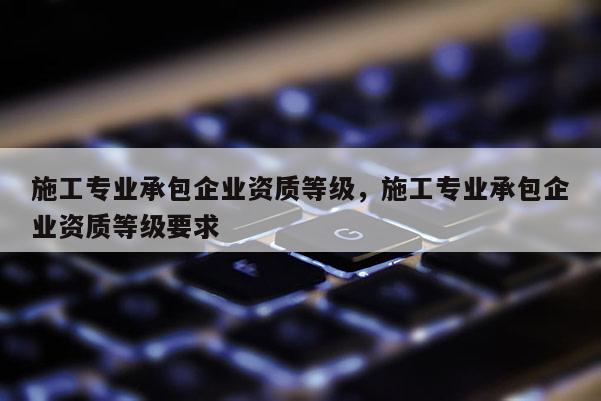 施工专业承包企业资质等级，施工专业承包企业资质等级要求

G